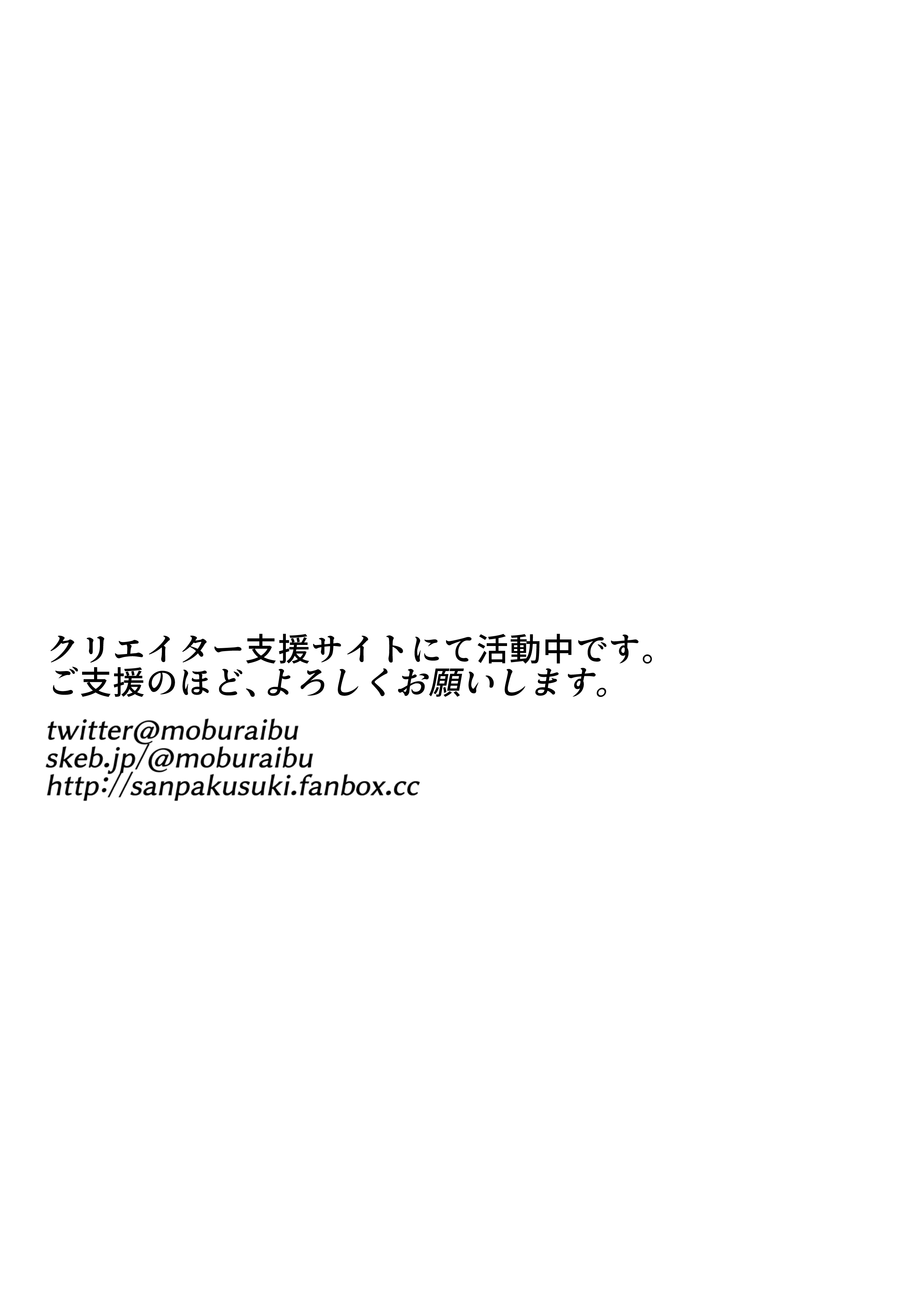 クリエイター支援サイトにて活動中です。
ご支援のほど、よろしくお願いします。

twitter@moburaibu
skeb.jp/@moburaibu
http://sanpakusuki.fanbox.cc